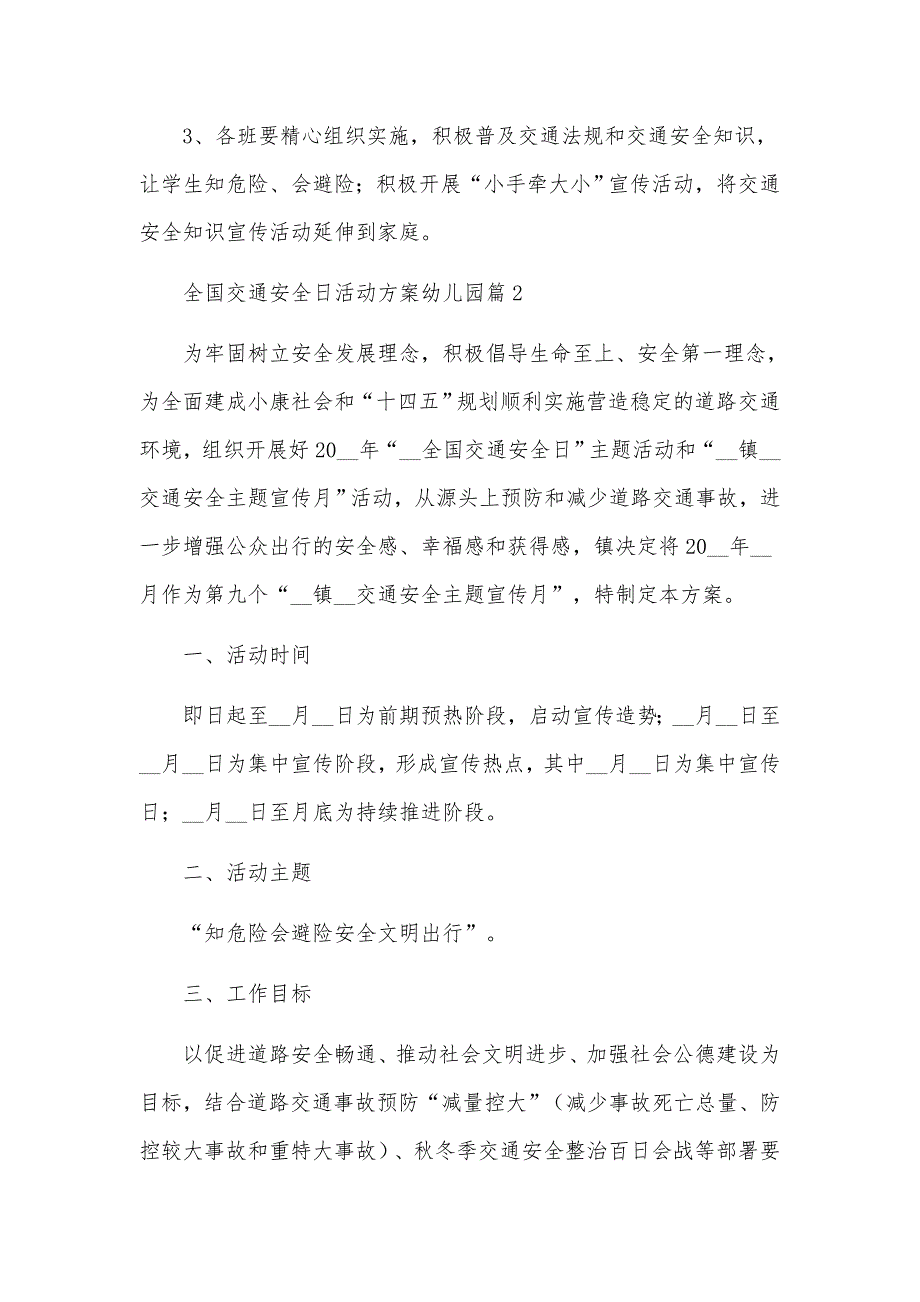 3、各班要精心组织实施，积极普及交通法规和交通安全知识，让学生知危险、会避险；积极开展“小手牵大小”宣传活动，将交通安全知识宣传活动延伸到家庭。

全国交通安全日活动方案幼儿园篇2

为牢固树立安全发展理念，积极倡导生命至上、安全第一理念，为全面建成小康社会和“十四五”规划顺利实施营造稳定的道路交通环境，组织开展好20__年“__全国交通安全日”主题活动和“__镇__交通安全主题宣传月”活动，从源头上预防和减少道路交通事故，进一步增强公众出行的安全感、幸福感和获得感，镇决定将20__年__月作为第九个“__镇__交通安全主题宣传月”，特制定本方案。

一、活动时间

即日起至__月__日为前期预热阶段，启动宣传造势；__月__日至__月__日为集中宣传阶段，形成宣传热点，其中__月__日为集中宣传日；__月__日至月底为持续推进阶段。

二、活动主题

“知危险会避险安全文明出行”。

三、工作目标

以促进道路安全畅通、推动社会文明进步、加强社会公德建设为目标，结合道路交通事故预防“减量控大”（减少事故死亡总量、防控较大事故和重特大事故）、秋冬季交通安全整治百日会战等部署要